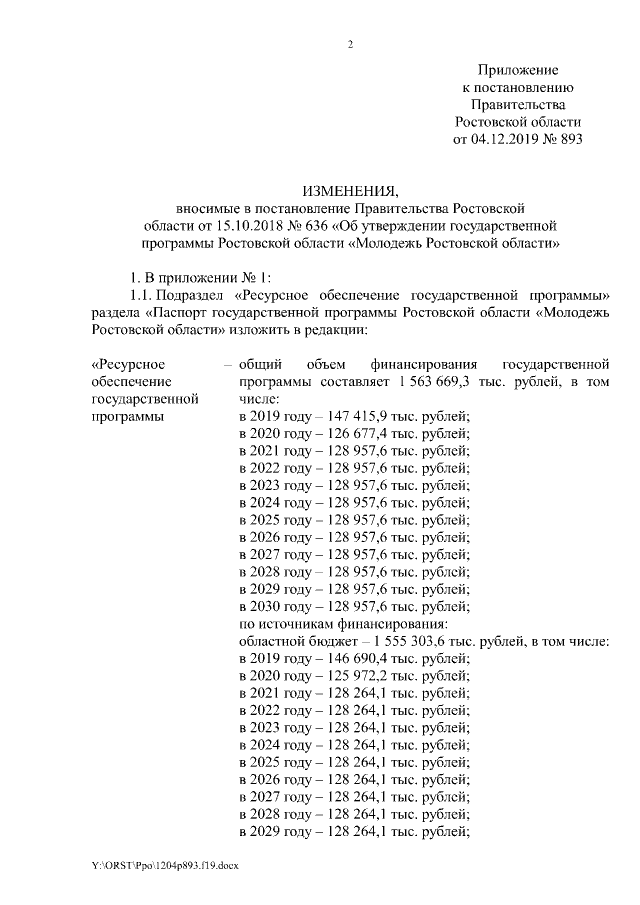 2

Приложение
к постановлению
Правительства
Ростовской области
от 04.12.2019 № 893

ИЗМЕНЕНИЯ,
вносимые в постановление Правительства Ростовской области от 15.10.2018 № 636 «Об утверждении государственной программы Ростовской области «Молодежь Ростовской области»

1. В приложении № 1:
1.1. Подраздел «Ресурсное обеспечение государственной программы» раздела «Паспорт государственной программы Ростовской области «Молодежь Ростовской области» изложить в редакции:

«Ресурсное обеспечение государственной программы – общий объем финансирования государственной программы составляет 1 563 669,3 тыс. рублей, в том числе:
в 2019 году – 147 415,9 тыс. рублей;
в 2020 году – 126 677,4 тыс. рублей;
в 2021 году – 128 957,6 тыс. рублей;
в 2022 году – 128 957,6 тыс. рублей;
в 2023 году – 128 957,6 тыс. рублей;
в 2024 году – 128 957,6 тыс. рублей;
в 2025 году – 128 957,6 тыс. рублей;
в 2026 году – 128 957,6 тыс. рублей;
в 2027 году – 128 957,6 тыс. рублей;
в 2028 году – 128 957,6 тыс. рублей;
в 2029 году – 128 957,6 тыс. рублей;
в 2030 году – 128 957,6 тыс. рублей;
по источникам финансирования:
областной бюджет – 1 555 303,6 тыс. рублей, в том числе:
в 2019 году – 146 690,4 тыс. рублей;
в 2020 году – 125 972,2 тыс. рублей;
в 2021 году – 128 264,1 тыс. рублей;
в 2022 году – 128 264,1 тыс. рублей;
в 2023 году – 128 264,1 тыс. рублей;
в 2024 году – 128 264,1 тыс. рублей;
в 2025 году – 128 264,1 тыс. рублей;
в 2026 году – 128 264,1 тыс. рублей;
в 2027 году – 128 264,1 тыс. рублей;
в 2028 году – 128 264,1 тыс. рублей;
в 2029 году – 128 264,1 тыс. рублей;

Y:\ORST\Ppo\1204p893.f19.docx